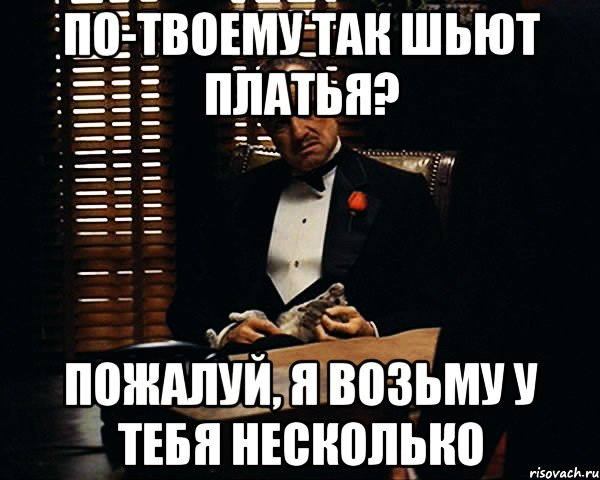 ПО-ТВОЕМУ ТАК ШЬЮТ ПЛАТЬЯ?

ПОЖАЛУЙ, Я ВОЗЬМУ У ТЕБЯ НЕСКОЛЬКО

risovach.ru